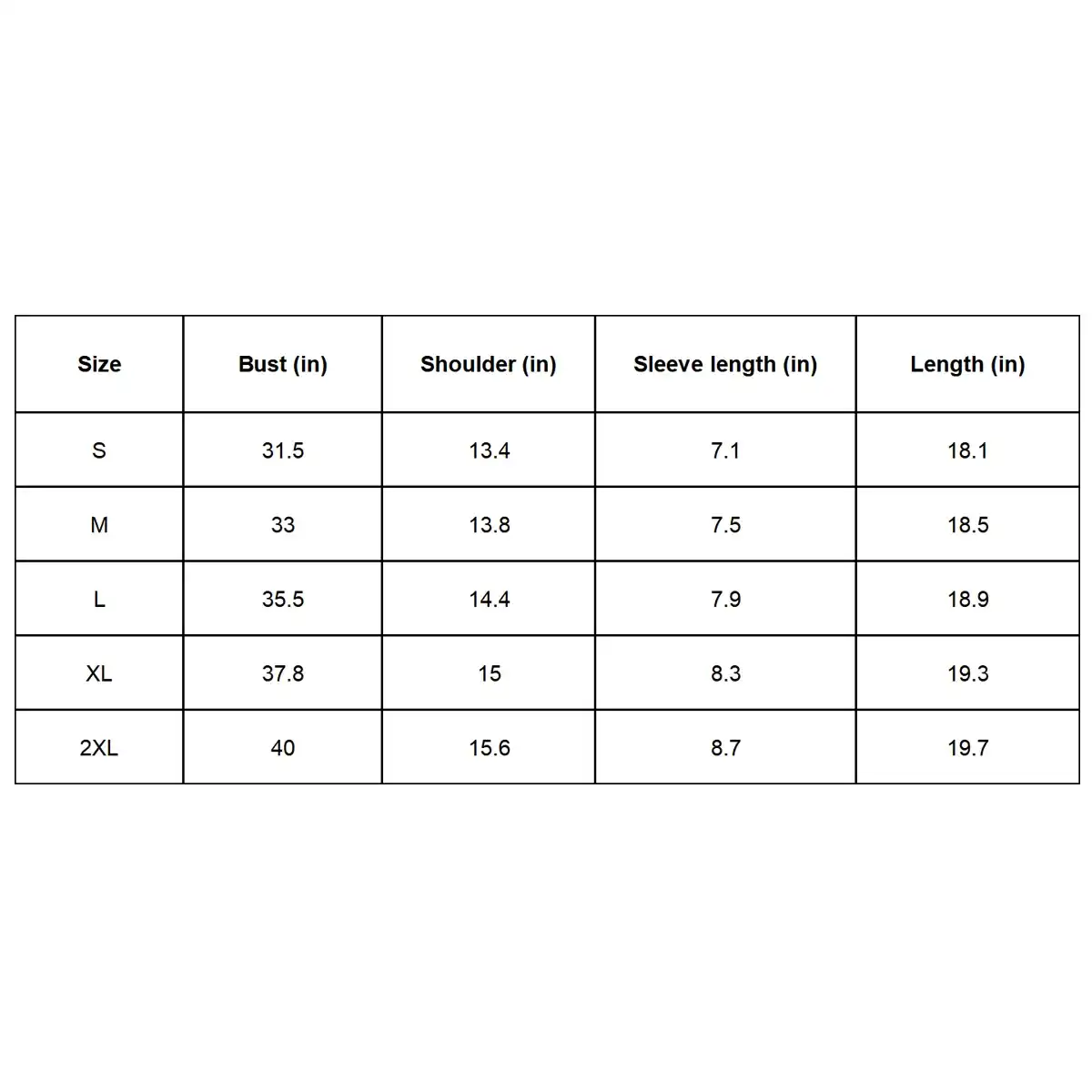 | Size | Bust (in) | Shoulder (in) | Sleeve length (in) | Length (in) |
|---|---|---|---|---|
| S | 31.5 | 13.4 | 7.1 | 18.1 |
| M | 33 | 13.8 | 7.5 | 18.5 |
| L | 35.5 | 14.4 | 7.9 | 18.9 |
| XL | 37.8 | 15 | 8.3 | 19.3 |
| 2XL | 40 | 15.6 | 8.7 | 19.7 |